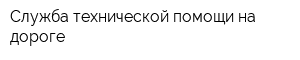 Служба технической помощи на дороге